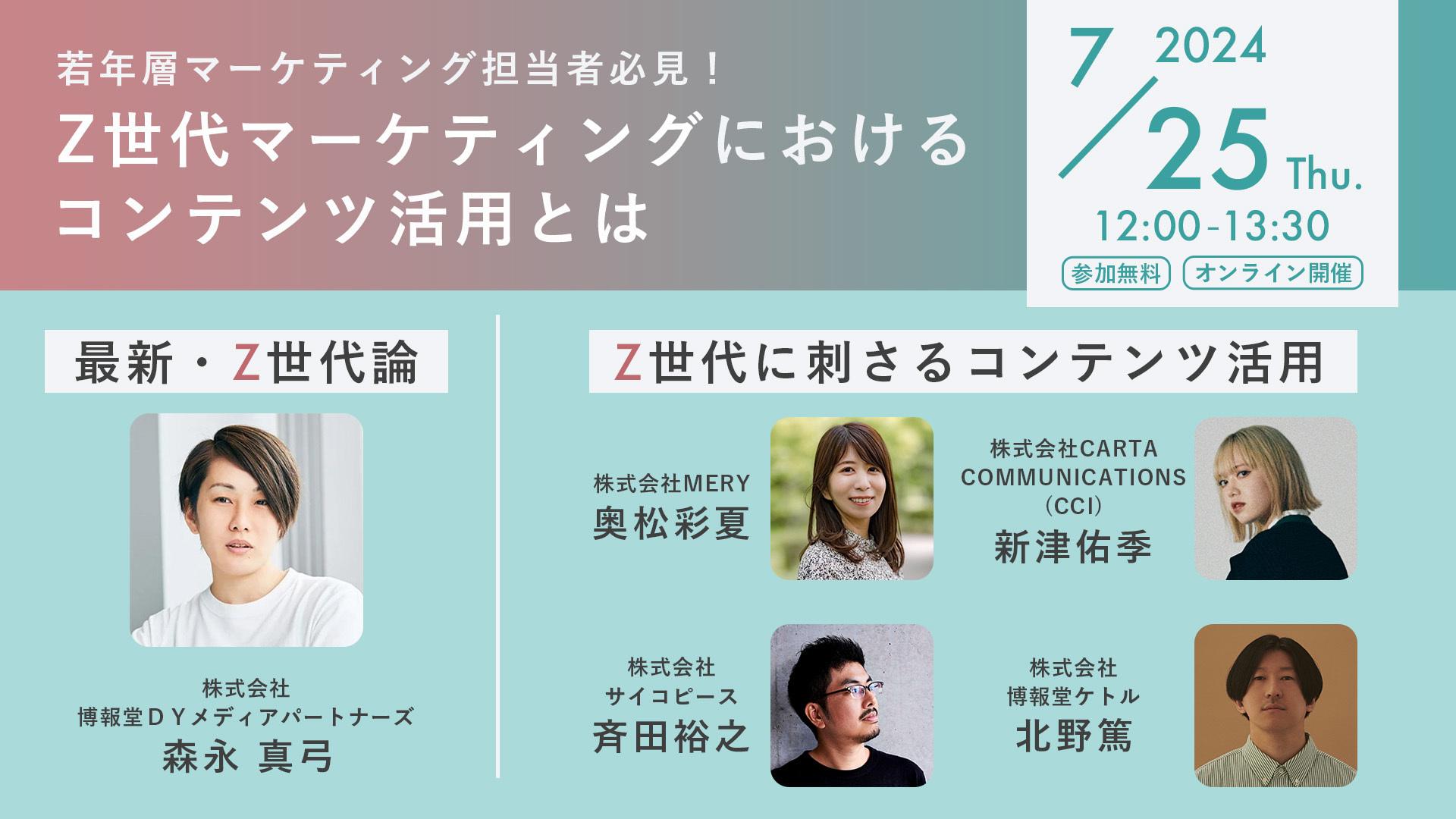 若年層マーケティング担当者必見！
Z世代マーケティングにおけるコンテンツ活用とは

7/25 2024 Thu.
12:00-13:30
参加無料 オンライン開催

最新・Z世代論

株式会社
博報堂ＤＹメディアパートナーズ
森永 真弓

Z世代に刺さるコンテンツ活用

株式会社MERY
奥松彩夏

株式会社CARTA COMMUNICATIONS (CCI)
新津佑季

株式会社
サイコピース
斉田裕之

株式会社
博報堂ケトル
北野篤